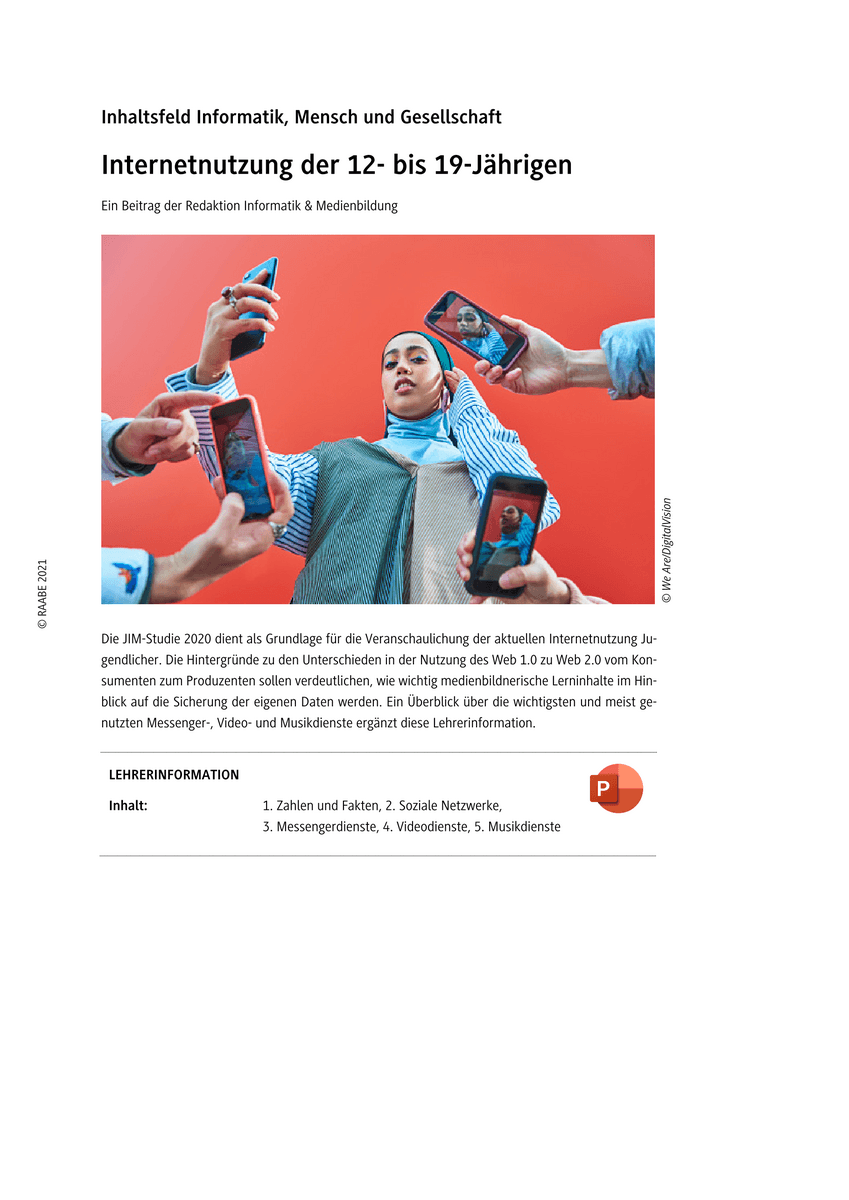 Inhaltsfeld Informatik, Mensch und Gesellschaft

Internetnutzung der 12- bis 19-Jährigen

Ein Beitrag der Redaktion Informatik & Medienbildung

© We Are/DigitalVision

© RAABE 2021

Die JIM-Studie 2020 dient als Grundlage für die Veranschaulichung der aktuellen Internetnutzung Jugendlicher. Die Hintergründe zu den Unterschieden in der Nutzung des Web 1.0 zu Web 2.0 vom Konsumenten zum Produzenten sollen verdeutlichen, wie wichtig medienbildnerische Lerninhalte im Hinblick auf die Sicherung der eigenen Daten werden. Ein Überblick über die wichtigsten und meist genutzten Messenger-, Video- und Musikdienste ergänzt diese Lehrerinformation.

LEHRERINFORMATION

Inhalt: 1. Zahlen und Fakten, 2. Soziale Netzwerke, 3. Messengerdienste, 4. Videodienste, 5. Musikdienste

P